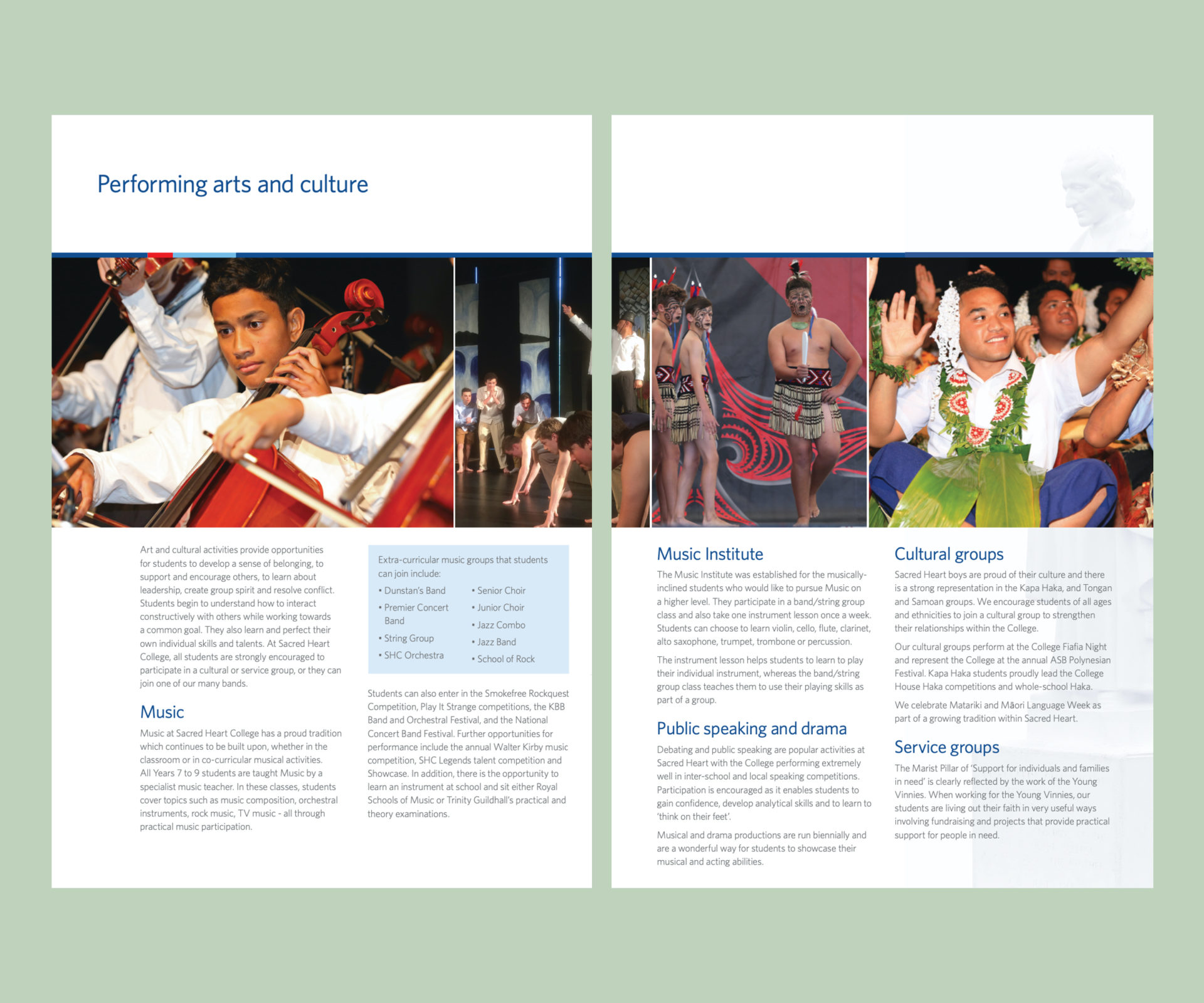 Performing arts and culture

Art and cultural activities provide opportunities for students to develop a sense of belonging, to support and encourage others, to learn about leadership, create group spirit and resolve conflict. Students begin to understand how to interact constructively with others while working towards a common goal. They also learn and perfect their own individual skills and talents. At Sacred Heart College, all students are strongly encouraged to participate in a cultural or service group, or they can join one of our many bands.

Music

Music at Sacred Heart College has a proud tradition which continues to be built upon, whether in the classroom or in co-curricular musical activities. All Years 7 to 9 students are taught Music by a specialist music teacher. In these classes, students cover topics such as music composition, orchestral instruments, rock music, TV music - all through practical music participation.

Extra-curricular music groups that students can join include:

• Dunstan's Band
• Premier Concert Band
• String Group
• SHC Orchestra
• Senior Choir
• Junior Choir
• Jazz Combo
• Jazz Band
• School of Rock

Students can also enter in the Smokefree Rockquest Competition, Play It Strange competitions, the KBB Band and Orchestral Festival, and the National Concert Band Festival. Further opportunities for performance include the annual Walter Kirby music competition, SHC Legends talent competition and Showcase. In addition, there is the opportunity to learn an instrument at school and sit either Royal Schools of Music or Trinity Guildhall's practical and theory examinations.

Music Institute

The Music Institute was established for the musically-inclined students who would like to pursue Music on a higher level. They participate in a band/string group class and also take one instrument lesson once a week. Students can choose to learn violin, cello, flute, clarinet, alto saxophone, trumpet, trombone or percussion.

The instrument lesson helps students to learn to play their individual instrument, whereas the band/string group class teaches them to use their playing skills as part of a group.

Public speaking and drama

Debating and public speaking are popular activities at Sacred Heart with the College performing extremely well in inter-school and local speaking competitions. Participation is encouraged as it enables students to gain confidence, develop analytical skills and to learn to 'think on their feet'.

Musical and drama productions are run biennially and are a wonderful way for students to showcase their musical and acting abilities.

Cultural groups

Sacred Heart boys are proud of their culture and there is a strong representation in the Kapa Haka, and Tongan and Samoan groups. We encourage students of all ages and ethnicities to join a cultural group to strengthen their relationships within the College.

Our cultural groups perform at the College Fiafia Night and represent the College at the annual ASB Polynesian Festival. Kapa Haka students proudly lead the College House Haka competitions and whole-school Haka.

We celebrate Matariki and Māori Language Week as part of a growing tradition within Sacred Heart.

Service groups

The Marist Pillar of 'Support for individuals and families in need' is clearly reflected by the work of the Young Vinnies. When working for the Young Vinnies, our students are living out their faith in very useful ways involving fundraising and projects that provide practical support for people in need.